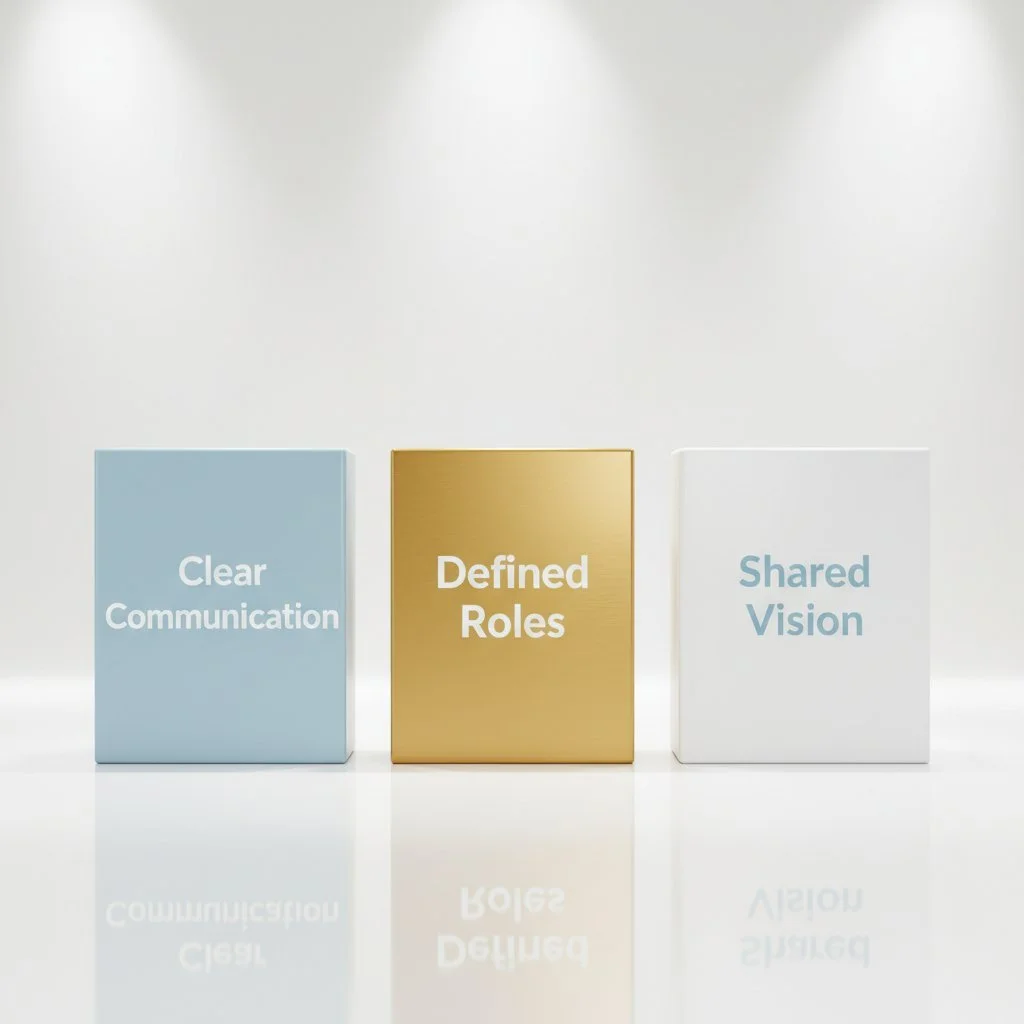 Clear Communication

Defined Roles

Shared Vision